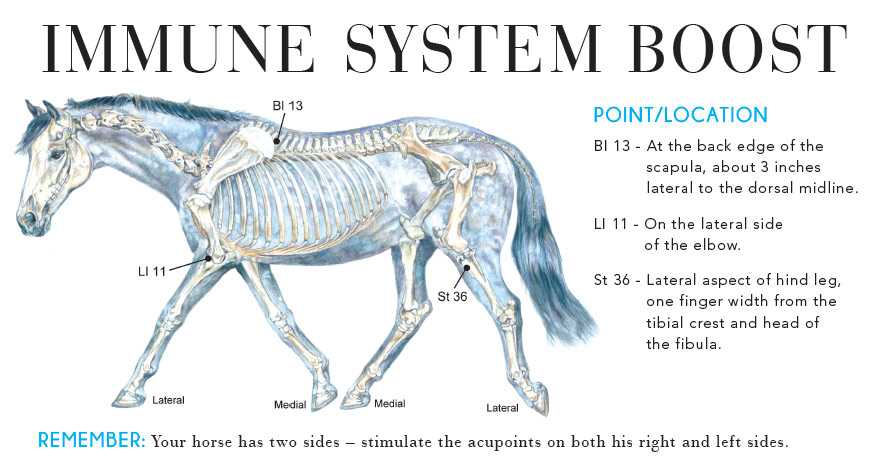 IMMUNE SYSTEM BOOST

Bl 13

LI 11

St 36

Lateral

Medial

Medial

Lateral

POINT/LOCATION

Bl 13 - At the back edge of the scapula, about 3 inches lateral to the dorsal midline.

LI 11 - On the lateral side of the elbow.

St 36 - Lateral aspect of hind leg, one finger width from the tibial crest and head of the fibula.

REMEMBER: Your horse has two sides – stimulate the acupoints on both his right and left sides.